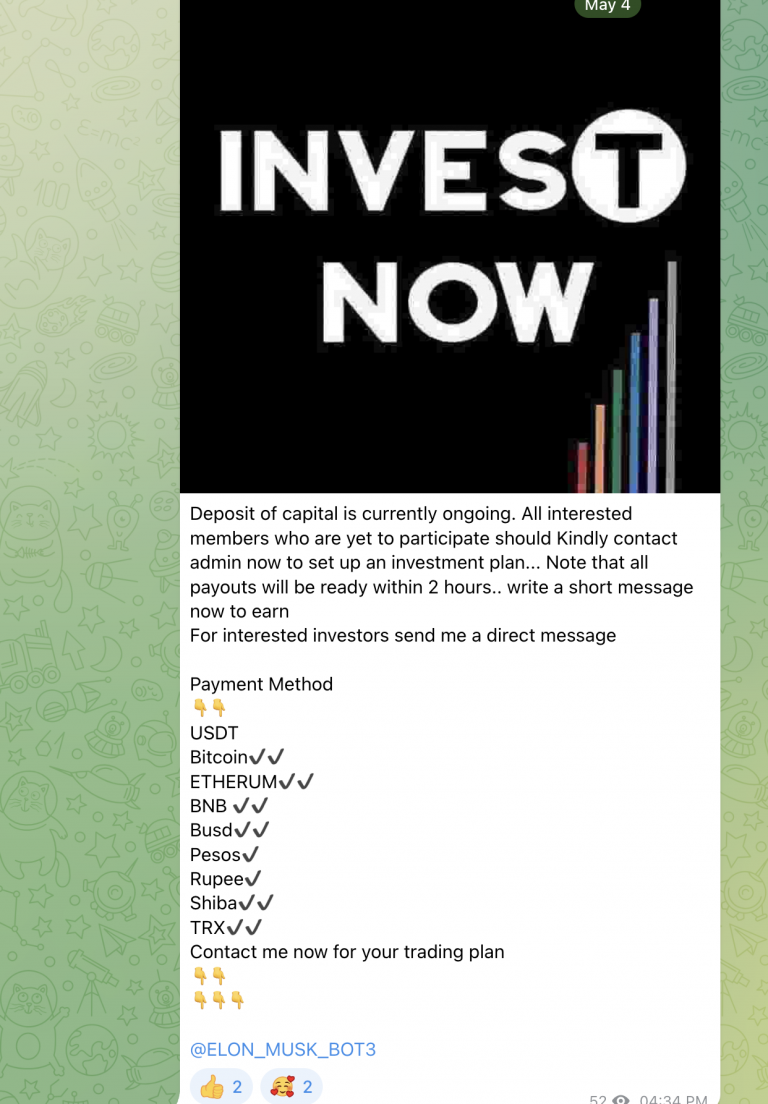 May 4

INVEST NOW

Deposit of capital is currently ongoing. All interested members who are yet to participate should Kindly contact admin now to set up an investment plan... Note that all payouts will be ready within 2 hours.. write a short message now to earn
For interested investors send me a direct message

Payment Method
👇👇
USDT
Bitcoin✔️✔️
ETHERUM✔️✔️
BNB ✔️✔️
Busd✔️✔️
Pesos✔️
Rupee✔️
Shiba✔️✔️
TRX✔️✔️
Contact me now for your trading plan
👇👇
👇👇👇

@ELON_MUSK_BOT3

👍 2 🥰 2 52 04:34 PM